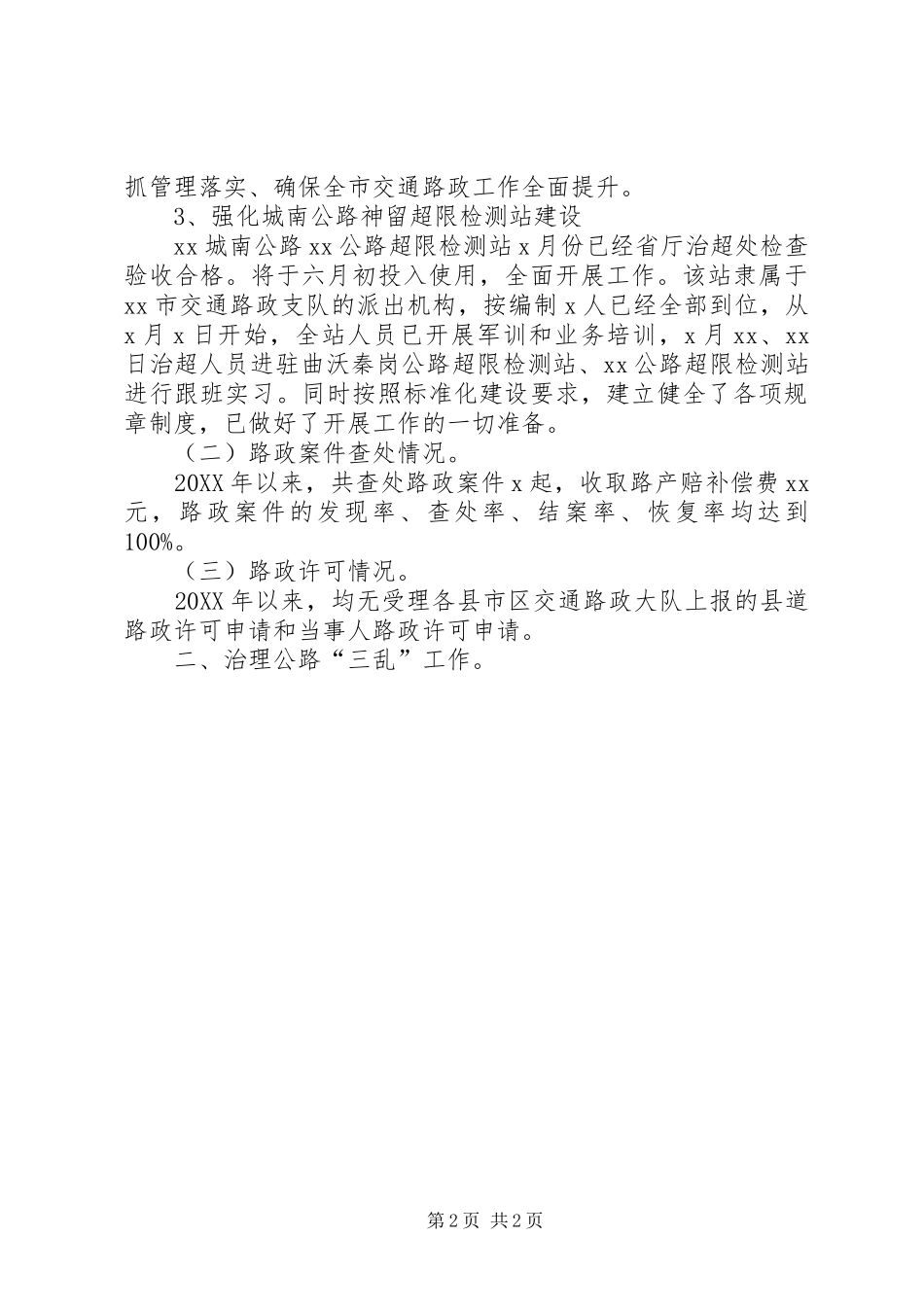 抓管理落实、确保全市交通路政工作全面提升。

3、强化城南公路神留超限检测站建设

xx 城南公路 xx 公路超限检测站 x 月份已经省厅治超处检查验收合格。将于六月初投入使用，全面开展工作。该站隶属于 xx 市交通路政支队的派出机构，按编制 x 人已经全部到位，从 x 月 x 日开始，全站人员已开展军训和业务培训，x 月 xx、xx 日治超人员进驻曲沃秦岗公路超限检测站、xx 公路超限检测站进行跟班实习。同时按照标准化建设要求，建立健全了各项规章制度，已做好了开展工作的一切准备。

（二）路政案件查处情况。

20XX 年以来，共查处路政案件 x 起，收取路产赔补偿费 xx 元，路政案件的发现率、查处率、结案率、恢复率均达到 100%。

（三）路政许可情况。

20XX 年以来，均无受理各县市区交通路政大队上报的县道路政许可申请和当事人路政许可申请。

二、治理公路“三乱”工作。

第 2 页 共 2 页